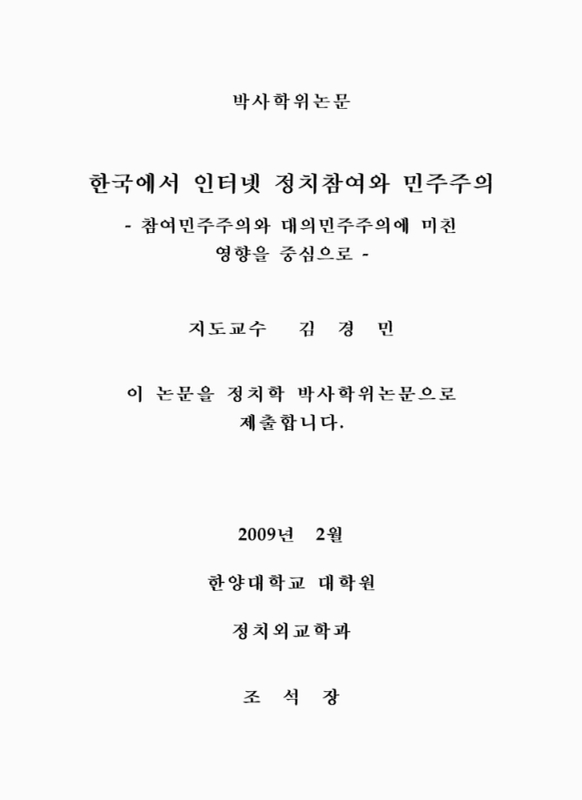 박사학위논문

한국에서 인터넷 정치참여와 민주주의

- 참여민주주의와 대의민주주의에 미친 영향을 중심으로 -

지도교수 김 경 민

이 논문을 정치학 박사학위논문으로 제출합니다.

2009년 2월

한양대학교 대학원

정치외교학과

조 석 장